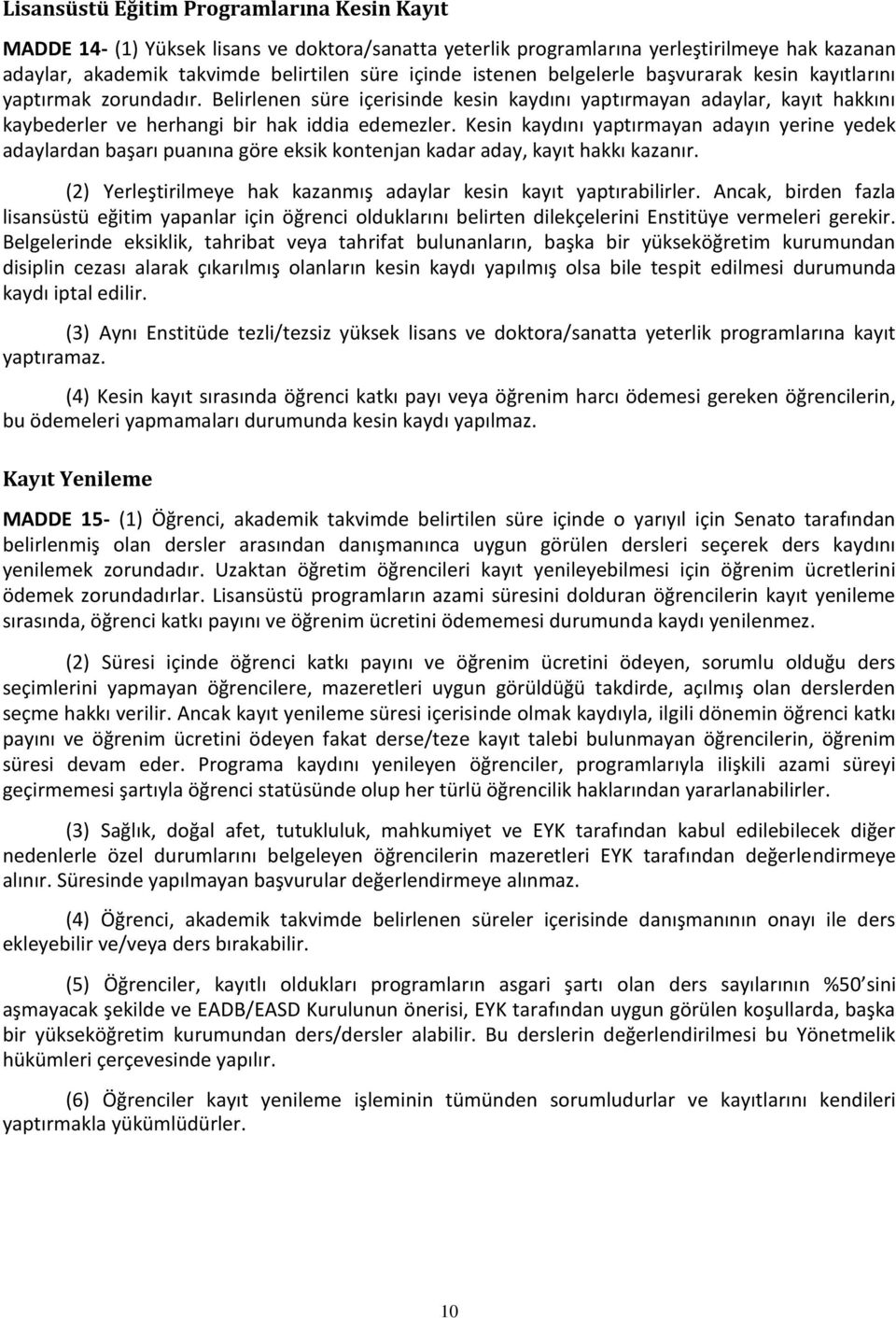 Lisansüstü Eğitim Programlarına Kesin Kayıt

MADDE 14- (1) Yüksek lisans ve doktora/sanatta yeterlik programlarına yerleştirilmeye hak kazanan adaylar, akademik takvimde belirtilen süre içinde istenen belgelerle başvurarak kesin kayıtlarını yaptırmak zorundadır. Belirlenen süre içerisinde kesin kaydını yaptırmayan adaylar, kayıt hakkını kaybederler ve herhangi bir hak iddia edemezler. Kesin kaydını yaptırmayan adayın yerine yedek adaylardan başarı puanına göre eksik kontenjan kadar aday, kayıt hakkı kazanır.

(2) Yerleştirilmeye hak kazanmış adaylar kesin kayıt yaptırabilirler. Ancak, birden fazla lisansüstü eğitim yapanlar için öğrenci olduklarını belirten dilekçelerini Enstitüye vermeleri gerekir. Belgelerinde eksiklik, tahribat veya tahrifat bulunanların, başka bir yükseköğretim kurumundan disiplin cezası alarak çıkarılmış olanların kesin kaydı yapılmış olsa bile tespit edilmesi durumunda kaydı iptal edilir.

(3) Aynı Enstitüde tezli/tezsiz yüksek lisans ve doktora/sanatta yeterlik programlarına kayıt yaptıramaz.

(4) Kesin kayıt sırasında öğrenci katkı payı veya öğrenim harcı ödemesi gereken öğrencilerin, bu ödemeleri yapmamaları durumunda kesin kaydı yapılmaz.

Kayıt Yenileme

MADDE 15- (1) Öğrenci, akademik takvimde belirtilen süre içinde o yarıyıl için Senato tarafından belirlenmiş olan dersler arasından danışmanınca uygun görülen dersleri seçerek ders kaydını yenilemek zorundadır. Uzaktan öğretim öğrencileri kayıt yenileyebilmesi için öğrenim ücretlerini ödemek zorundadırlar. Lisansüstü programların azami süresini dolduran öğrencilerin kayıt yenileme sırasında, öğrenci katkı payını ve öğrenim ücretini ödememesi durumunda kaydı yenilenmez.

(2) Süresi içinde öğrenci katkı payını ve öğrenim ücretini ödeyen, sorumlu olduğu ders seçimlerini yapmayan öğrencilere, mazeretleri uygun görüldüğü takdirde, açılmış olan derslerden seçme hakkı verilir. Ancak kayıt yenileme süresi içerisinde olmak kaydıyla, ilgili dönemin öğrenci katkı payını ve öğrenim ücretini ödeyen fakat derse/teze kayıt talebi bulunmayan öğrencilerin, öğrenim süresi devam eder. Programa kaydını yenileyen öğrenciler, programlarıyla ilişkili azami süreyi geçirmemesi şartıyla öğrenci statüsünde olup her türlü öğrencilik haklarından yararlanabilirler.

(3) Sağlık, doğal afet, tutukluluk, mahkumiyet ve EYK tarafından kabul edilebilecek diğer nedenlerle özel durumlarını belgeleyen öğrencilerin mazeretleri EYK tarafından değerlendirmeye alınır. Süresinde yapılmayan başvurular değerlendirmeye alınmaz.

(4) Öğrenci, akademik takvimde belirlenen süreler içerisinde danışmanının onayı ile ders ekleyebilir ve/veya ders bırakabilir.

(5) Öğrenciler, kayıtlı oldukları programların asgari şartı olan ders sayılarının %50 sini aşmayacak şekilde ve EADB/EASD Kurulunun önerisi, EYK tarafından uygun görülen koşullarda, başka bir yükseköğretim kurumundan ders/dersler alabilir. Bu derslerin değerlendirilmesi bu Yönetmelik hükümleri çerçevesinde yapılır.

(6) Öğrenciler kayıt yenileme işleminin tümünden sorumludurlar ve kayıtlarını kendileri yaptırmakla yükümlüdürler.

10